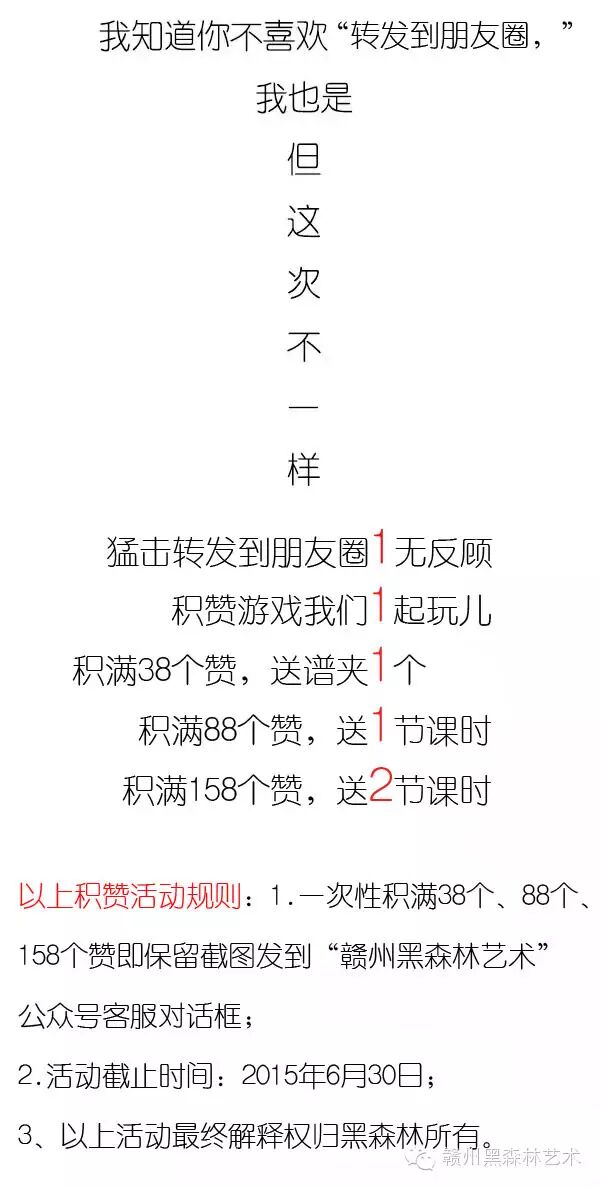 我知道你不喜欢“转发到朋友圈，”

我也是

但

这

次

不

一

样

猛击转发到朋友圈1无反顾

积赞游戏我们1起玩儿

积满38个赞，送谱夹1个

积满88个赞，送1节课时

积满158个赞，送2节课时

以上积赞活动规则：1.一次性积满38个、88个、158个赞即保留截图发到“赣州黑森林艺术”公众号客服对话框；

2.活动截止时间：2015年6月30日；

3、以上活动最终解释权归黑森林所有。

赣州黑森林艺术